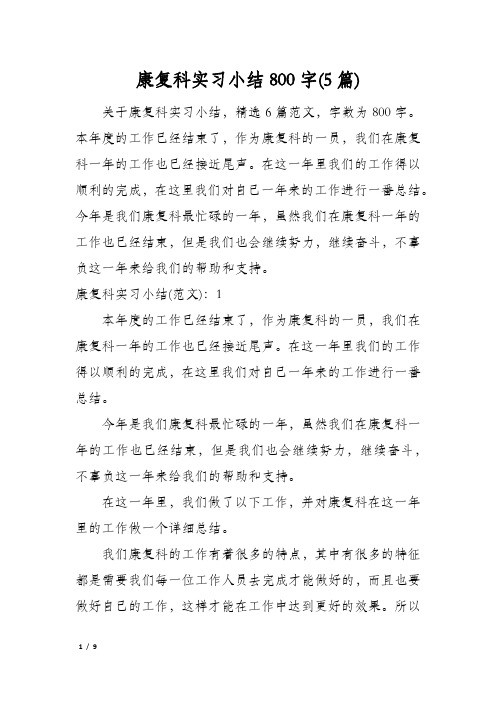 康复科实习小结800字(5篇)

关于康复科实习小结，精选6篇范文，字数为800字。本年度的工作已经结束了，作为康复科的一员，我们在康复科一年的工作也已经接近尾声。在这一年里我们的工作得以顺利的完成，在这里我们对自己一年来的工作进行一番总结。今年是我们康复科最忙碌的一年，虽然我们在康复科一年的工作也已经结束，但是我们也会继续努力，继续奋斗，不辜负这一年来给我们的帮助和支持。

康复科实习小结(范文)：1

本年度的工作已经结束了，作为康复科的一员，我们在康复科一年的工作也已经接近尾声。在这一年里我们的工作得以顺利的完成，在这里我们对自己一年来的工作进行一番总结。

今年是我们康复科最忙碌的一年，虽然我们在康复科一年的工作也已经结束，但是我们也会继续努力，继续奋斗，不辜负这一年来给我们的帮助和支持。

在这一年里，我们做了以下工作，并对康复科在这一年里的工作做一个详细总结。

我们康复科的工作有着很多的特点，其中有很多的特征都是需要我们每一位工作人员去完成才能做好的，而且也要做好自己的工作，这样才能在工作中达到更好的效果。所以

1 / 9